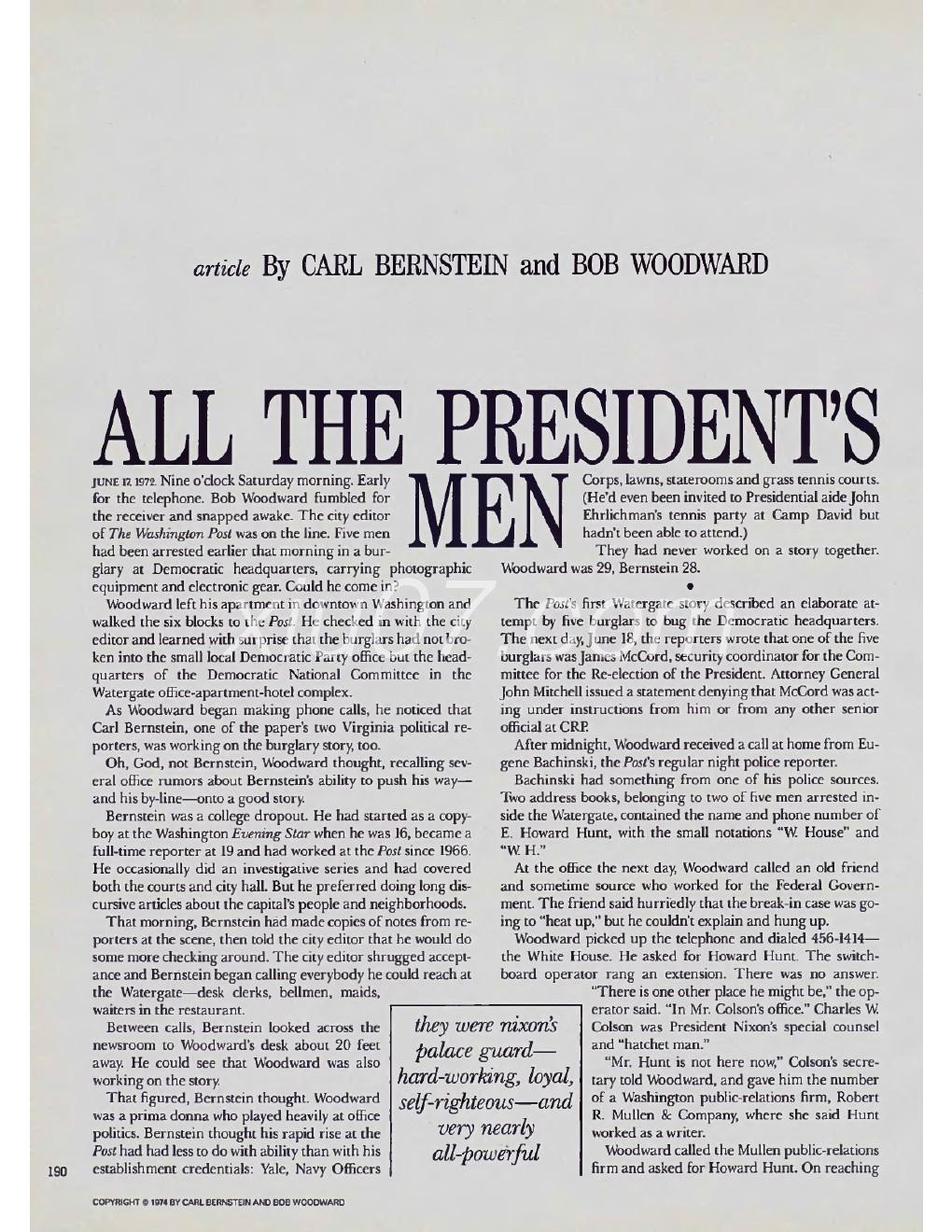 article By CARL BERNSTEIN and BOB WOODWARD

ALL THE PRESIDENT'S MEN

JUNE 17, 1972. Nine o'clock Saturday morning. Early for the telephone. Bob Woodward fumbled for the receiver and snapped awake. The city editor of The Washington Post was on the line. Five men had been arrested earlier that morning in a burglary at Democratic headquarters, carrying photographic equipment and electronic gear. Could he come in?

Woodward left his apartment in downtown Washington and walked the six blocks to the Post. He checked in with the city editor and learned with surprise that the burglars had not broken into the small local Democratic Party office but the headquarters of the Democratic National Committee in the Watergate office-apartment-hotel complex.

As Woodward began making phone calls, he noticed that Carl Bernstein, one of the paper's two Virginia political reporters, was working on the burglary story, too.

Oh, God, not Bernstein, Woodward thought, recalling several office rumors about Bernstein's ability to push his way—and his by-line—onto a good story.

Bernstein was a college dropout. He had started as a copyboy at the Washington Evening Star when he was 16, became a full-time reporter at 19 and had worked at the Post since 1966. He occasionally did an investigative series and had covered both the courts and city hall. But he preferred doing long discursive articles about the capital's people and neighborhoods.

That morning, Bernstein had made copies of notes from reporters at the scene, then told the city editor that he would do some more checking around. The city editor shrugged acceptance and Bernstein began calling everybody he could reach at the Watergate—desk clerks, bellmen, maids, waiters in the restaurant.

Between calls, Bernstein looked across the newsroom to Woodward's desk about 20 feet away. He could see that Woodward was also working on the story.

That figured, Bernstein thought. Woodward was a prima donna who played heavily at office politics. Bernstein thought his rapid rise at the Post had had less to do with ability than with his establishment credentials: Yale, Navy Officers Corps, lawns, staterooms and grass tennis courts. (He'd even been invited to Presidential aide John Ehrlichman's tennis party at Camp David but hadn't been able to attend.)

They had never worked on a story together. Woodward was 29, Bernstein 28.

•

The Post's first Watergate story described an elaborate attempt by five burglars to bug the Democratic headquarters. The next day, June 18, the reporters wrote that one of the five burglars was James McCord, security coordinator for the Committee for the Re-election of the President. Attorney General John Mitchell issued a statement denying that McCord was acting under instructions from him or from any other senior official at CRP.

After midnight, Woodward received a call at home from Eugene Bachinski, the Post's regular night police reporter.

Bachinski had something from one of his police sources. Two address books, belonging to two of five men arrested inside the Watergate, contained the name and phone number of E. Howard Hunt, with the small notations "W. House" and "W. H."

At the office the next day, Woodward called an old friend and sometime source who worked for the Federal Government. The friend said hurriedly that the break-in case was going to "heat up," but he couldn't explain and hung up.

Woodward picked up the telephone and dialed 456-1414—the White House. He asked for Howard Hunt. The switchboard operator rang an extension. There was no answer.

"There is one other place he might be," the operator said. "In Mr. Colson's office." Charles W. Colson was President Nixon's special counsel and "hatchet man."

"Mr. Hunt is not here now," Colson's secretary told Woodward, and gave him the number of a Washington public-relations firm, Robert R. Mullen & Company, where she said Hunt worked as a writer.

Woodward called the Mullen public-relations firm and asked for Howard Hunt. On reaching

they were nixon's palace guard—hard-working, loyal, self-righteous—and very nearly all-powerful

190

COPYRIGHT © 1974 BY CARL BERNSTEIN AND BOB WOODWARD